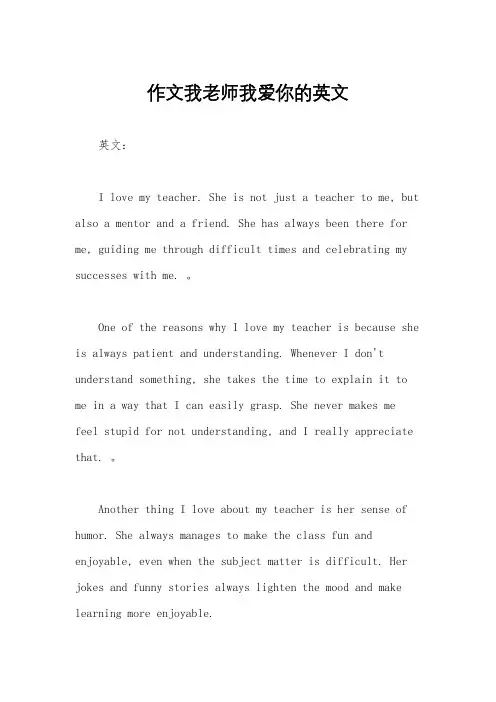 作文我老师我爱你的英文

英文：

I love my teacher. She is not just a teacher to me, but also a mentor and a friend. She has always been there for me, guiding me through difficult times and celebrating my successes with me. 。

One of the reasons why I love my teacher is because she is always patient and understanding. Whenever I don't understand something, she takes the time to explain it to me in a way that I can easily grasp. She never makes me feel stupid for not understanding, and I really appreciate that. 。

Another thing I love about my teacher is her sense of humor. She always manages to make the class fun and enjoyable, even when the subject matter is difficult. Her jokes and funny stories always lighten the mood and make learning more enjoyable.